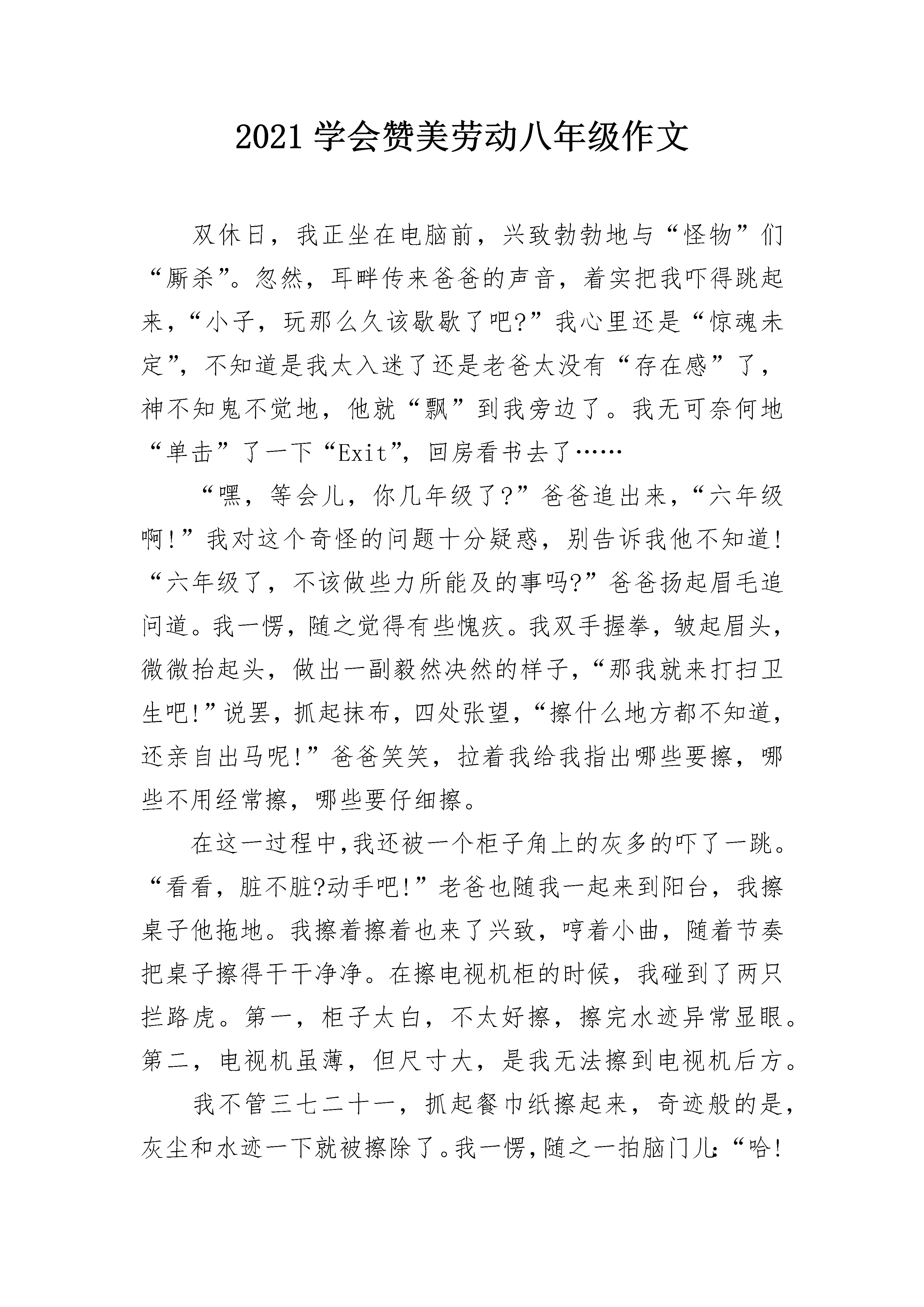 2021 学会赞美劳动八年级作文

双休日，我正坐在电脑前，兴致勃勃地与“怪物”们“厮杀”。忽然，耳畔传来爸爸的声音，着实把我吓得跳起来，“小子，玩那么久该歇歇了吧?”我心里还是“惊魂未定”，不知道是我太入迷了还是老爸太没有“存在感”了，神不知鬼不觉地，他就“飘”到我旁边了。我无可奈何地“单击”了一下“Exit”，回房看书去了……

“嘿，等会儿，你几年级了?”爸爸追出来，“六年级啊!”我对这个奇怪的问题十分疑惑，别告诉我他不知道!“六年级了，不该做些力所能及的事吗?”爸爸扬起眉毛追问道。我一愣，随之觉得有些愧疚。我双手握拳，皱起眉头，微微抬起头，做出一副毅然决然的样子，“那我就来打扫卫生吧!”说罢，抓起抹布，四处张望，“擦什么地方都不知道，还亲自出马呢!”爸爸笑笑，拉着我给我指出哪些要擦，哪些不用经常擦，哪些要仔细擦。

在这一过程中,我还被一个柜子角上的灰多的吓了一跳。“看看，脏不脏?动手吧!”老爸也随我一起来到阳台，我擦桌子他拖地。我擦着擦着也来了兴致，哼着小曲，随着节奏把桌子擦得干干净净。在擦电视机柜的时候，我碰到了两只拦路虎。第一，柜子太白，不太好擦，擦完水迹异常显眼。第二，电视机虽薄，但尺寸大，是我无法擦到电视机后方。

我不管三七二十一，抓起餐巾纸擦起来，奇迹般的是，灰尘和水迹一下就被擦除了。我一愣，随之一拍脑门儿:“哈!